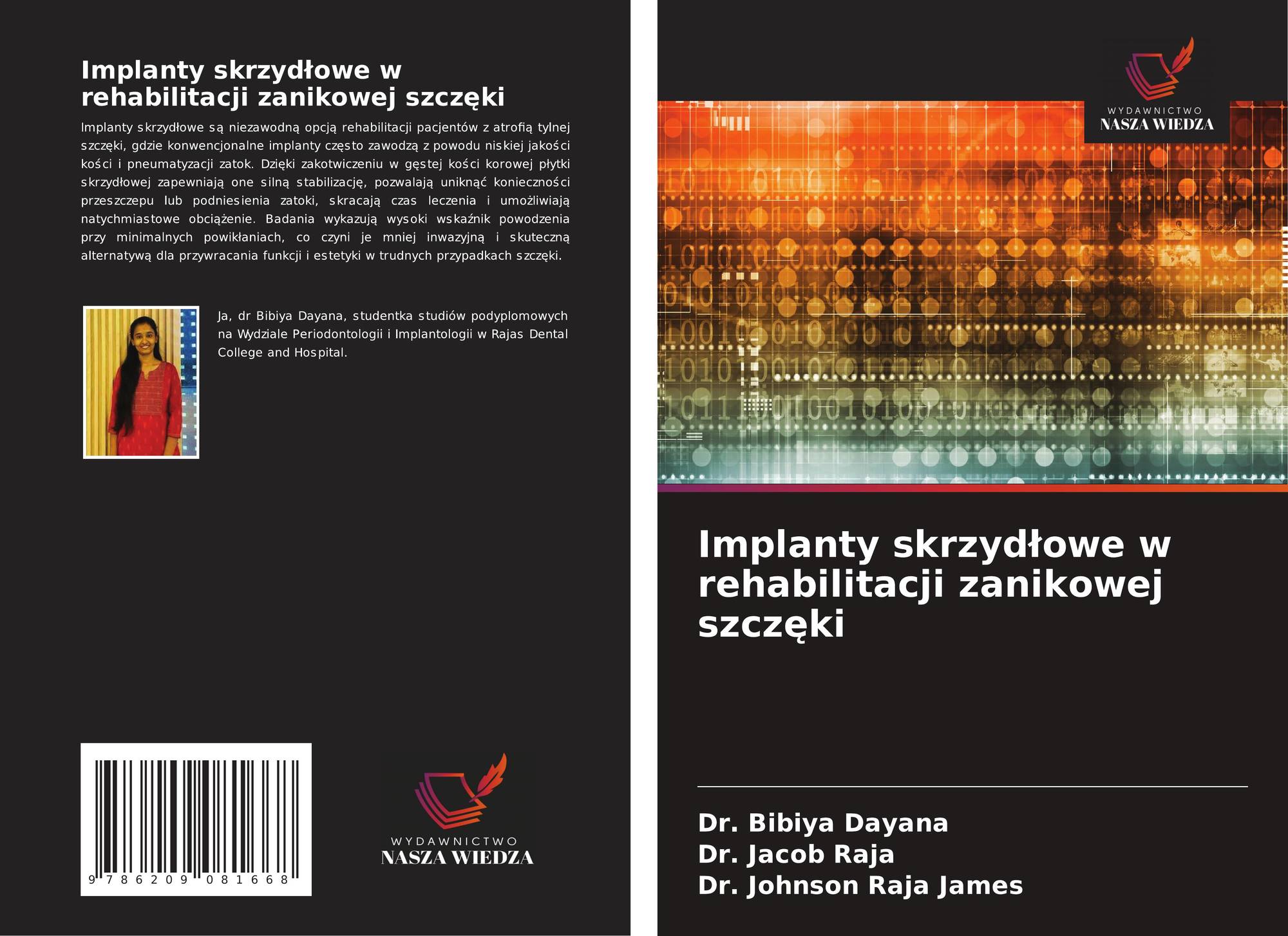 Implanty skrzydłowe w rehabilitacji zanikowej szczęki

Implanty skrzydłowe są niezawodną opcją rehabilitacji pacjentów z atrofią tylnej szczęki, gdzie konwencjonalne implanty często zawodzą z powodu niskiej jakości kości i pneumatyzacji zatok. Dzięki zakotwiczeniu w gęstej kości korowej płytki skrzydłowej zapewniają one silną stabilizację, pozwalają uniknąć konieczności przeszczepu lub podniesienia zatoki, skracają czas leczenia i umożliwiają natychmiastowe obciążenie. Badania wykazują wysoki wskaźnik powodzenia przy minimalnych powikłaniach, co czyni je mniej inwazyjną i skuteczną alternatywą dla przywracania funkcji i estetyki w trudnych przypadkach szczęki.

Ja, dr Bibiya Dayana, studentka studiów podyplomowych na Wydziale Periodontologii i Implantologii w Rajas Dental College and Hospital.

9 786209 081668

WYDAWNICTWO
NASZA WIEDZA

WYDAWNICTWO
NASZA WIEDZA

Implanty skrzydłowe w rehabilitacji zanikowej szczęki

Dr. Bibiya Dayana
Dr. Jacob Raja
Dr. Johnson Raja James